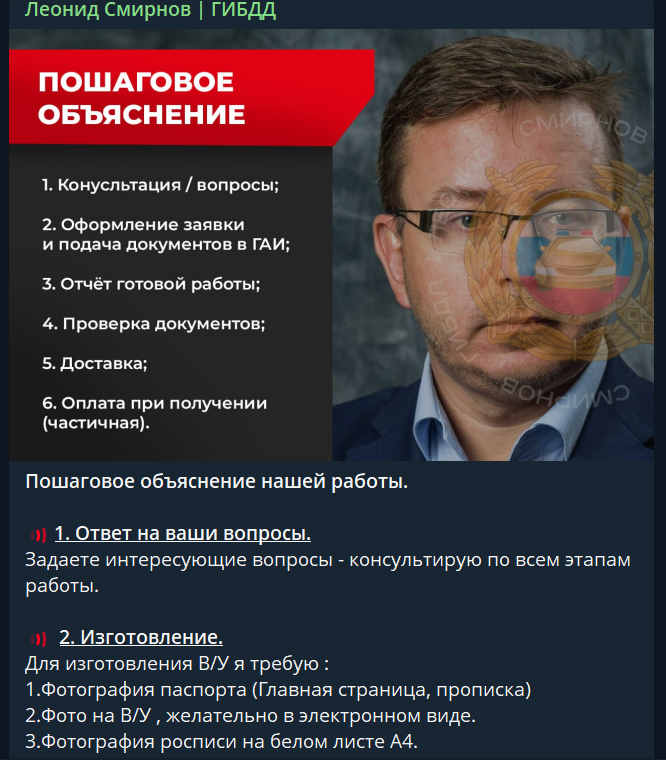 Леонид Смирнов | ГИБДД

ПОШАГОВОЕ ОБЪЯСНЕНИЕ

1. Конусльтация / вопросы;

2. Оформление заявки и подача документов в ГАИ;

3. Отчёт готовой работы;

4. Проверка документов;

5. Доставка;

6. Оплата при получении (частичная).

СМИРНОВ

СМИРНОВ

Пошаговое объяснение нашей работы.

1. Ответ на ваши вопросы.
Задаете интересующие вопросы - консультирую по всем этапам работы.

2. Изготовление.
Для изготовления В/У я требую :
1.Фотография паспорта (Главная страница, прописка)
2.Фото на В/У , желательно в электронном виде.
3.Фотография росписи на белом листе А4.